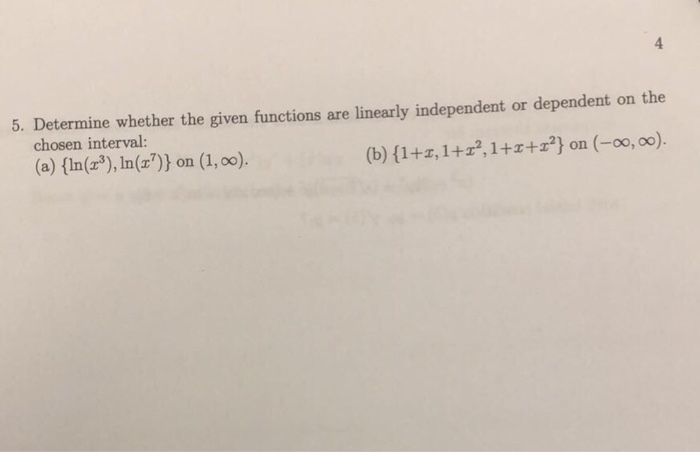 4

5. Determine whether the given functions are linearly independent or dependent on the chosen interval:

(a) $\{\ln(x^3), \ln(x^7)\}$ on $(1, \infty)$.

(b) $\{1+x, 1+x^2, 1+x+x^2\}$ on $(-\infty, \infty)$.